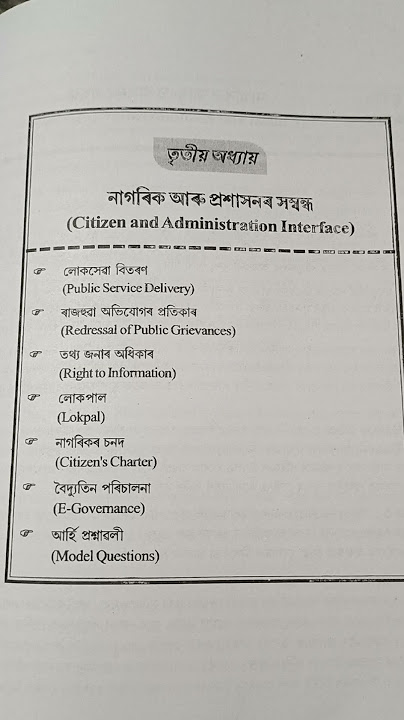 তৃতীয় অধ্যায়

নাগৰিক আৰু প্ৰশাসনৰ সম্বন্ধ
(Citizen and Administration Interface)

☞ লোকসেৱা বিতৰণ
(Public Service Delivery)

☞ ৰাজহুৱা অভিযোগৰ প্ৰতিকাৰ
(Redressal of Public Grievances)

☞ তথ্য জনাৰ অধিকাৰ
(Right to Information)

☞ লোকপাল
(Lokpal)

☞ নাগৰিকৰ চনদ
(Citizen's Charter)

☞ বৈদ্যুতিন পৰিচালনা
(E-Governance)

☞ আৰ্হি প্ৰশ্নাৱলী
(Model Questions)